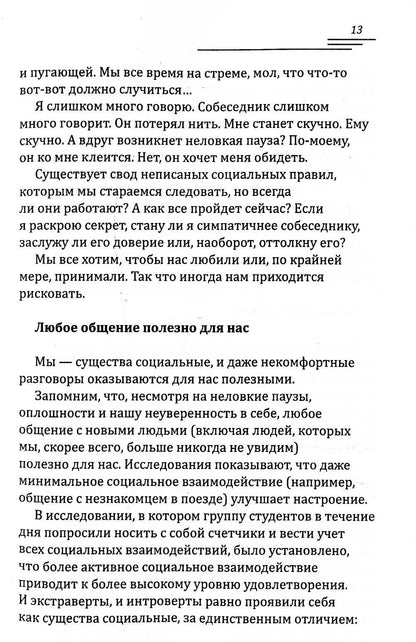 13

и пугающей. Мы все время на стреме, мол, что что-то вот-вот должно случиться...

Я слишком много говорю. Собеседник слишком много говорит. Он потерял нить. Мне станет скучно. Ему скучно. А вдруг возникнет неловкая пауза? По-моему, он ко мне клеится. Нет, он хочет меня обидеть.

Существует свод неписаных социальных правил, которым мы стараемся следовать, но всегда ли они работают? А как все пройдет сейчас? Если я раскрою секрет, стану ли я симпатичнее собеседнику, заслужу ли его доверие или, наоборот, оттолкну его?

Мы все хотим, чтобы нас любили или, по крайней мере, принимали. Так что иногда нам приходится рисковать.

Любое общение полезно для нас

Мы — существа социальные, и даже некомфортные разговоры оказываются для нас полезными.

Запомним, что, несмотря на неловкие паузы, оплошности и нашу неуверенность в себе, любое общение с новыми людьми (включая людей, которых мы, скорее всего, больше никогда не увидим) полезно для нас. Исследования показывают, что даже минимальное социальное взаимодействие (например, общение с незнакомцем в поезде) улучшает настроение.

В исследовании, в котором группу студентов в течение дня попросили носить с собой счетчики и вести учет всех социальных взаимодействий, было установлено, что более активное социальное взаимодействие приводит к более высокому уровню удовлетворения. И экстраверты, и интроверты равно проявили себя как существа социальные, за единственным отличием: